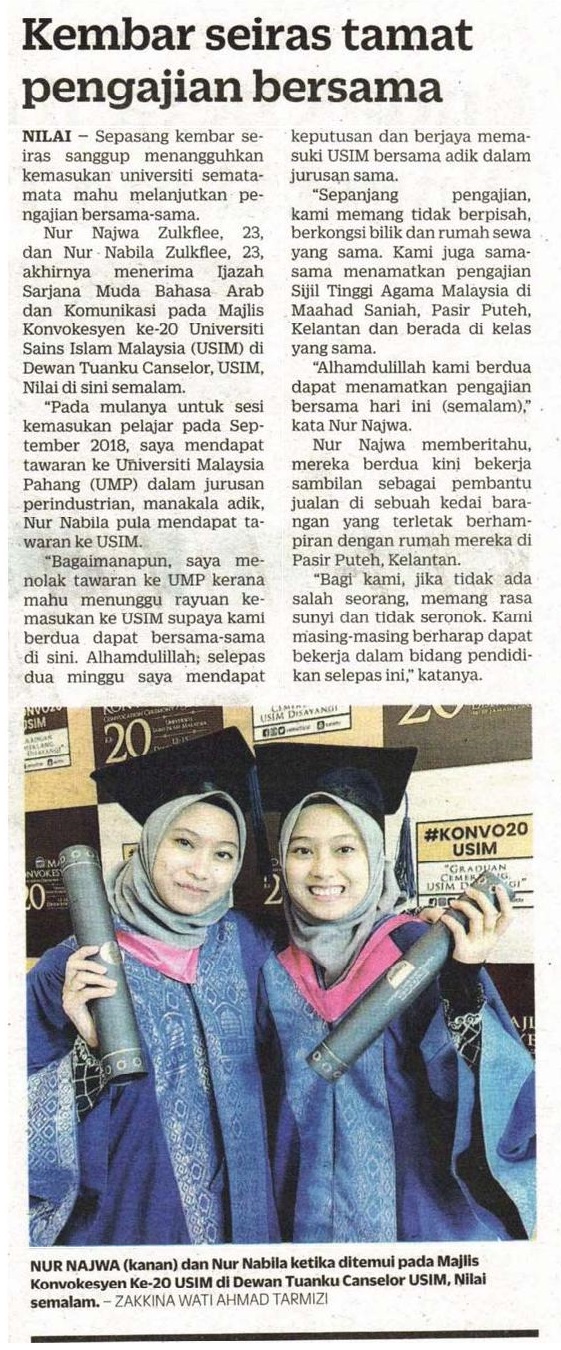 Kembar seiras tamat pengajian bersama

NILAI – Sepasang kembar seiras sanggup menangguhkan kemasukan universiti semata-mata mahu melanjutkan pengajian bersama-sama.

Nur Najwa Zulkflee, 23, dan Nur Nabila Zulkflee, 23, akhirnya menerima Ijazah Sarjana Muda Bahasa Arab dan Komunikasi pada Majlis Konvokesyen ke-20 Universiti Sains Islam Malaysia (USIM) di Dewan Tuanku Canselor, USIM, Nilai di sini semalam.

"Pada mulanya untuk sesi kemasukan pelajar pada September 2018, saya mendapat tawaran ke Universiti Malaysia Pahang (UMP) dalam jurusan perindustrian, manakala adik, Nur Nabila pula mendapat tawaran ke USIM.

"Bagaimanapun, saya menolak tawaran ke UMP kerana mahu menunggu rayuan kemasukan ke USIM supaya kami berdua dapat bersama-sama di sini. Alhamdulillah; selepas dua minggu saya mendapat keputusan dan berjaya memasuki USIM bersama adik dalam jurusan sama.

"Sepanjang pengajian, kami memang tidak berpisah, berkongsi bilik dan rumah sewa yang sama. Kami juga sama-sama menamatkan pengajian Sijil Tinggi Agama Malaysia di Maahad Saniah, Pasir Puteh, Kelantan dan berada di kelas yang sama.

"Alhamdulillah kami berdua dapat menamatkan pengajian bersama hari ini (semalam)," kata Nur Najwa.

Nur Najwa memberitahu, mereka berdua kini bekerja sambilan sebagai pembantu jualan di sebuah kedai barangan yang terletak berhampiran dengan rumah mereka di Pasir Puteh, Kelantan.

"Bagi kami, jika tidak ada salah seorang, memang rasa sunyi dan tidak seronok. Kami masing-masing berharap dapat bekerja dalam bidang pendidikan selepas ini," katanya.

#KONVO20 USIM

NUR NAJWA (kanan) dan Nur Nabila ketika ditemui pada Majlis Konvokesyen Ke-20 USIM di Dewan Tuanku Canselor USIM, Nilai semalam. – ZAKKINA WATI AHMAD TARMIZI